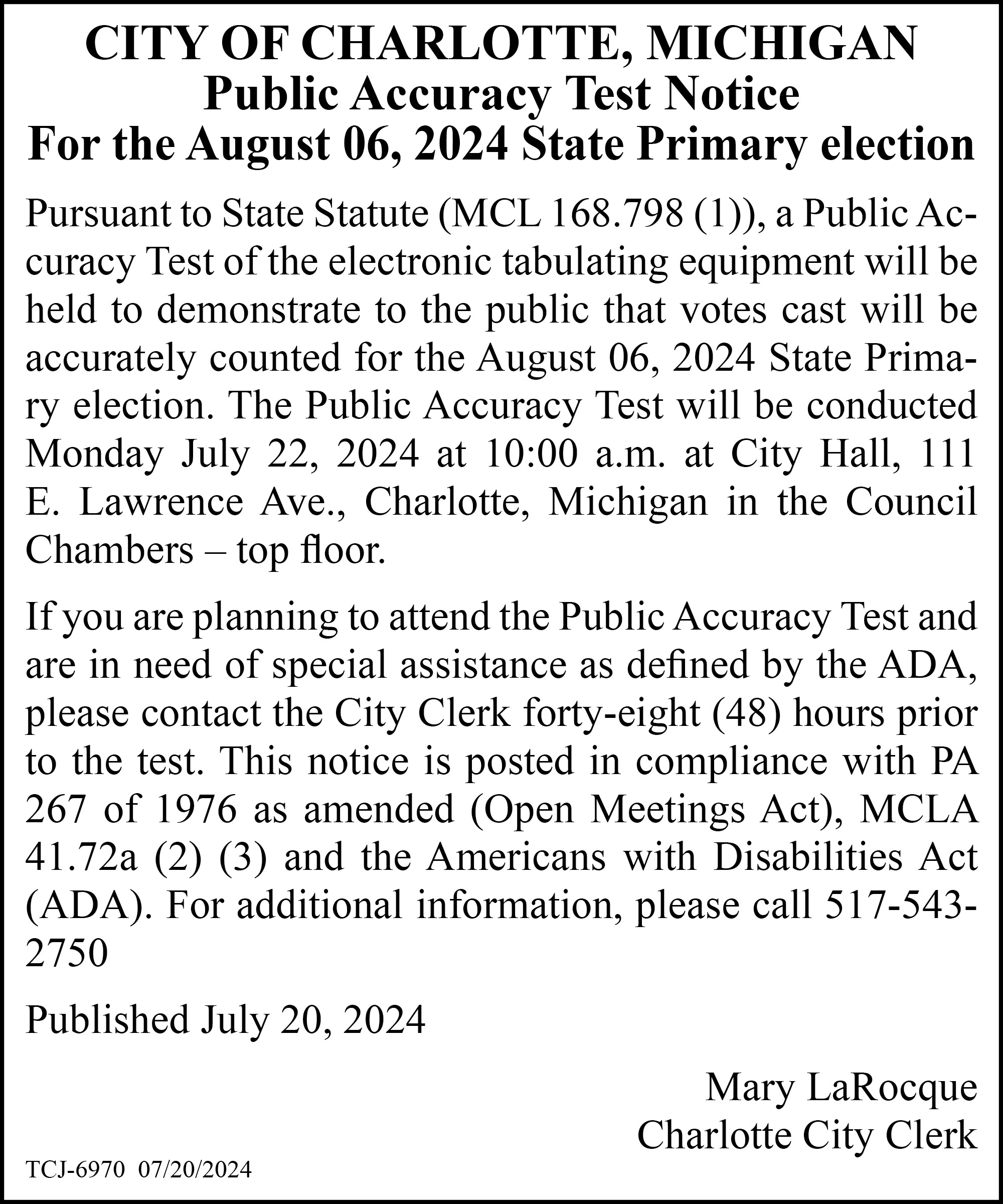 CITY OF CHARLOTTE, MICHIGAN
Public Accuracy Test Notice
For the August 06, 2024 State Primary election

Pursuant to State Statute (MCL 168.798 (1)), a Public Accuracy Test of the electronic tabulating equipment will be held to demonstrate to the public that votes cast will be accurately counted for the August 06, 2024 State Primary election. The Public Accuracy Test will be conducted Monday July 22, 2024 at 10:00 a.m. at City Hall, 111 E. Lawrence Ave., Charlotte, Michigan in the Council Chambers – top floor.

If you are planning to attend the Public Accuracy Test and are in need of special assistance as defined by the ADA, please contact the City Clerk forty-eight (48) hours prior to the test. This notice is posted in compliance with PA 267 of 1976 as amended (Open Meetings Act), MCLA 41.72a (2) (3) and the Americans with Disabilities Act (ADA). For additional information, please call 517-543-2750

Published July 20, 2024

Mary LaRocque
Charlotte City Clerk

TCJ-6970 07/20/2024